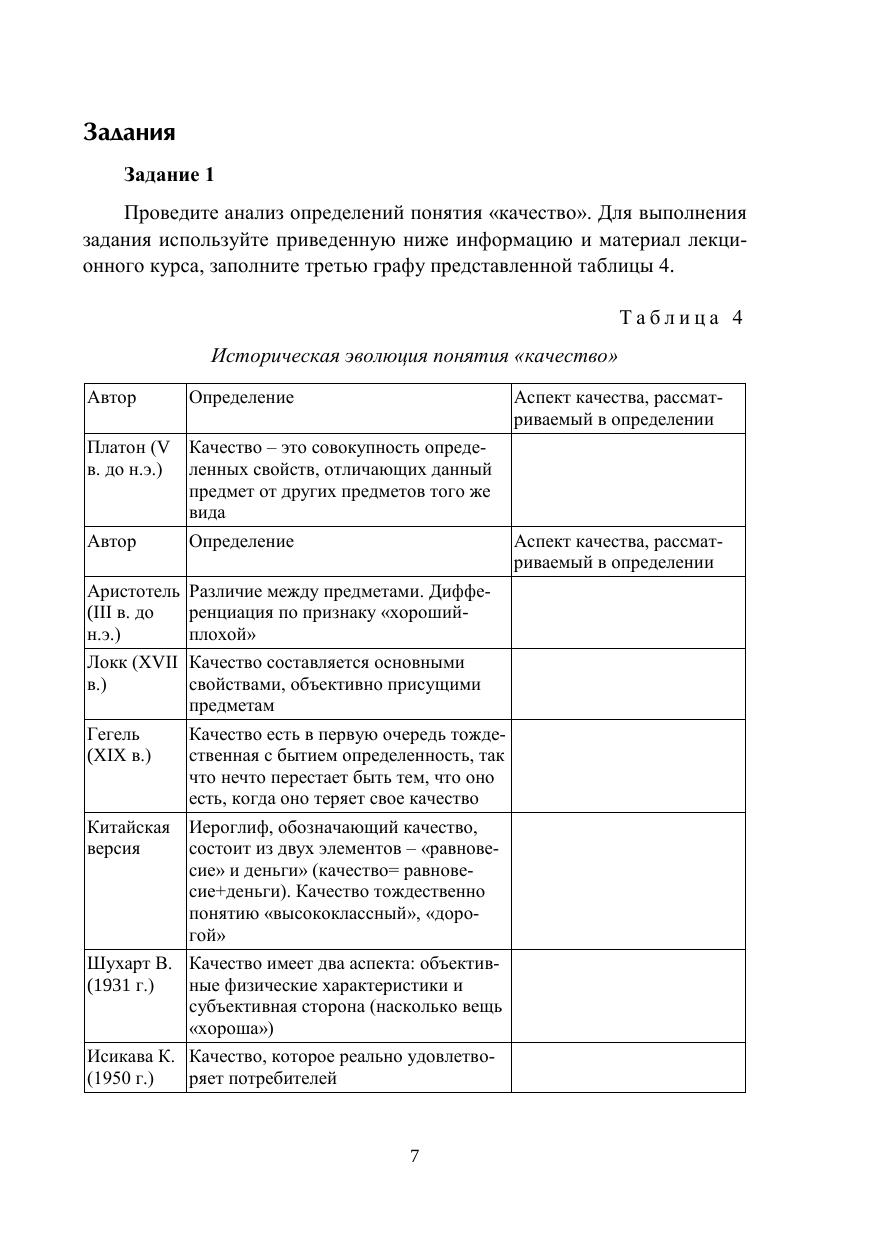 Задания

Задание 1

Проведите анализ определений понятия «качество». Для выполнения задания используйте приведенную ниже информацию и материал лекционного курса, заполните третью графу представленной таблицы 4.

Таблица 4

Историческая эволюция понятия «качество»

| Автор | Определение | Аспект качества, рассматриваемый в определении |
|---|---|---|
| Платон (V в. до н.э.) | Качество – это совокупность определенных свойств, отличающих данный предмет от других предметов того же вида | |
| Автор | Определение | Аспект качества, рассматриваемый в определении |
| Аристотель (III в. до н.э.) | Различие между предметами. Дифференциация по признаку «хороший-плохой» | |
| Локк (XVII в.) | Качество составляется основными свойствами, объективно присущими предметам | |
| Гегель (XIX в.) | Качество есть в первую очередь тождественная с бытием определенность, так что нечто перестает быть тем, что оно есть, когда оно теряет свое качество | |
| Китайская версия | Иероглиф, обозначающий качество, состоит из двух элементов – «равновесие» и деньги» (качество= равновесие+деньги). Качество тождественно понятию «высококлассный», «дорогой» | |
| Шухарт В. (1931 г.) | Качество имеет два аспекта: объективные физические характеристики и субъективная сторона (насколько вещь «хороша») | |
| Исикава К. (1950 г.) | Качество, которое реально удовлетворяет потребителей | |

7